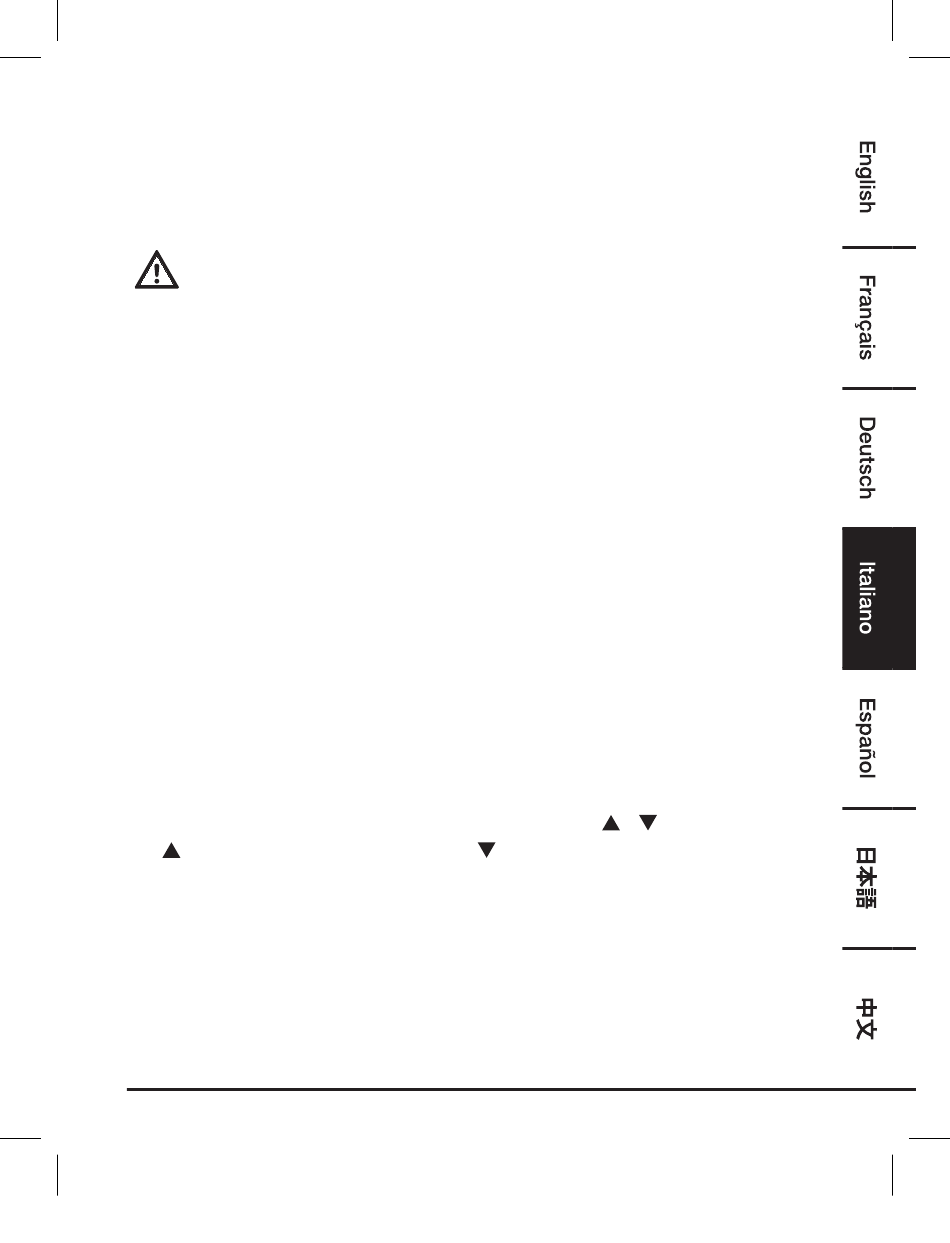 English

Français

Deutsch

Italiano

Español

日本語

中文